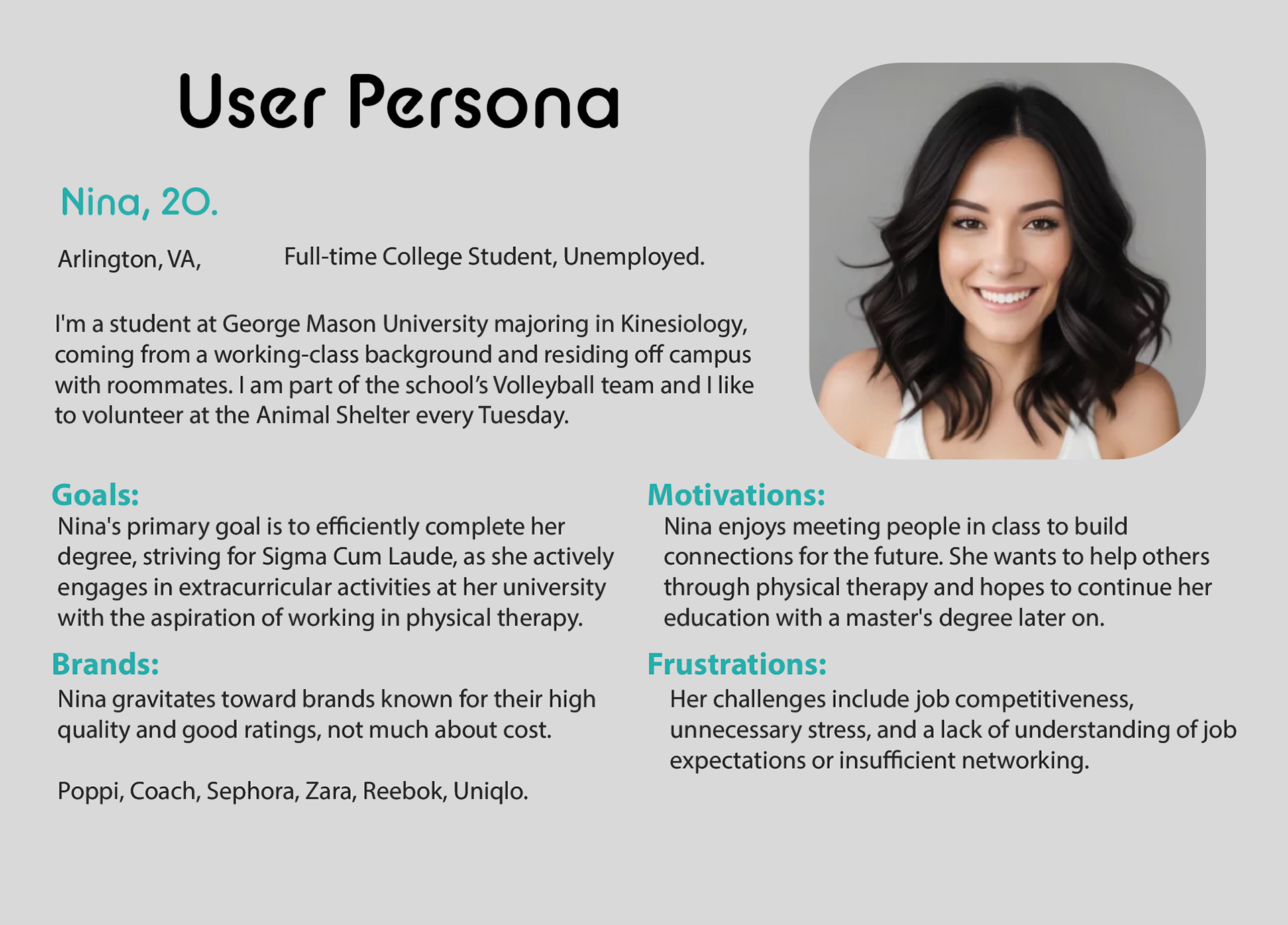 User Persona

Nina, 20.

Arlington, VA, Full-time College Student, Unemployed.

I'm a student at George Mason University majoring in Kinesiology, coming from a working-class background and residing off campus with roommates. I am part of the school's Volleyball team and I like to volunteer at the Animal Shelter every Tuesday.

Goals:
Nina's primary goal is to efficiently complete her degree, striving for Sigma Cum Laude, as she actively engages in extracurricular activities at her university with the aspiration of working in physical therapy.

Brands:
Nina gravitates toward brands known for their high quality and good ratings, not much about cost.

Poppi, Coach, Sephora, Zara, Reebok, Uniqlo.

Motivations:
Nina enjoys meeting people in class to build connections for the future. She wants to help others through physical therapy and hopes to continue her education with a master's degree later on.

Frustrations:
Her challenges include job competitiveness, unnecessary stress, and a lack of understanding of job expectations or insufficient networking.